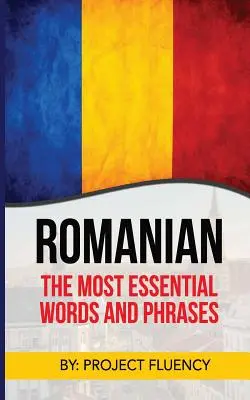 ROMANIAN

THE MOST ESSENTIAL WORDS AND PHRASES

BY: PROJECT FLUENCY